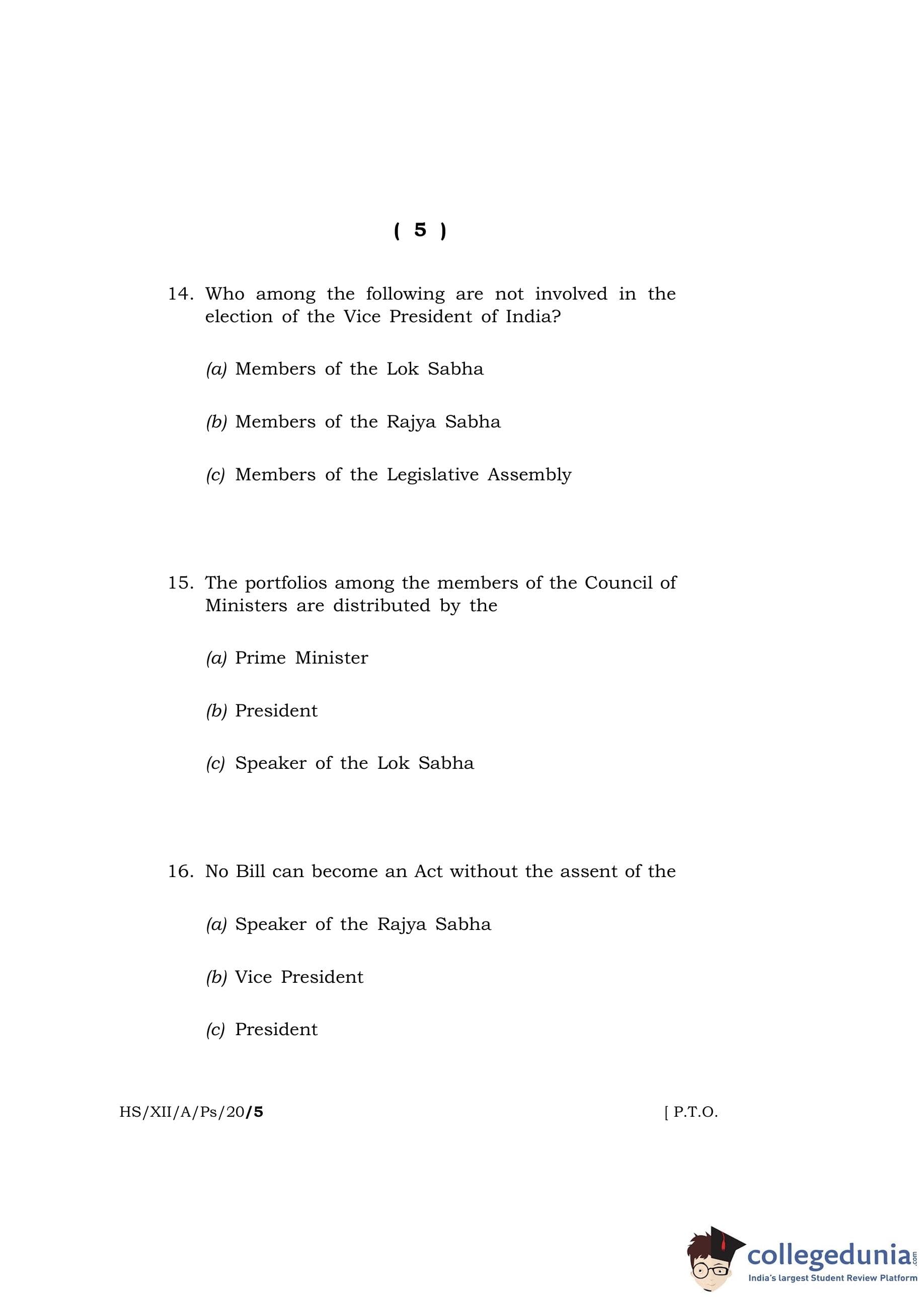 ( 5 )

14. Who among the following are not involved in the election of the Vice President of India?

(a) Members of the Lok Sabha

(b) Members of the Rajya Sabha

(c) Members of the Legislative Assembly

15. The portfolios among the members of the Council of Ministers are distributed by the

(a) Prime Minister

(b) President

(c) Speaker of the Lok Sabha

16. No Bill can become an Act without the assent of the

(a) Speaker of the Rajya Sabha

(b) Vice President

(c) President

HS/XII/A/Ps/20/5 [ P.T.O.

collegedunia.com
India's largest Student Review Platform